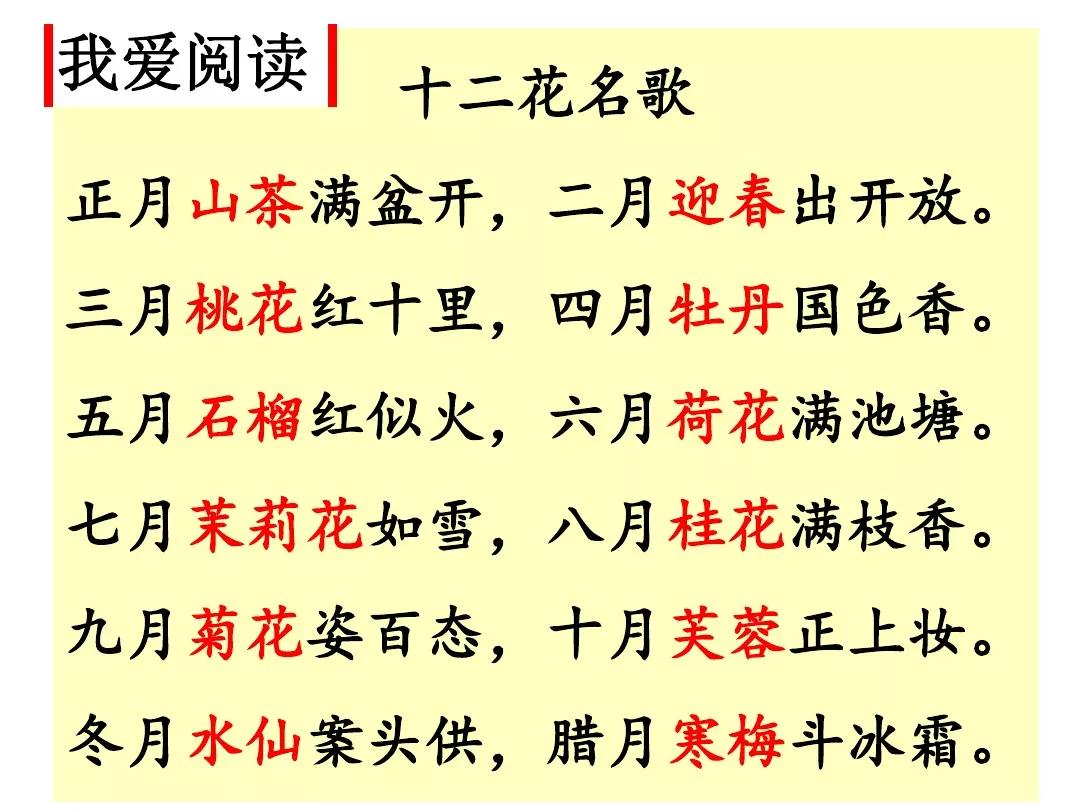 我爱阅读

十二花名歌

正月山茶满盆开，二月迎春出开放。

三月桃花红十里，四月牡丹国色香。

五月石榴红似火，六月荷花满池塘。

七月茉莉花如雪，八月桂花满枝香。

九月菊花姿百态，十月芙蓉正上妆。

冬月水仙案头供，腊月寒梅斗冰霜。